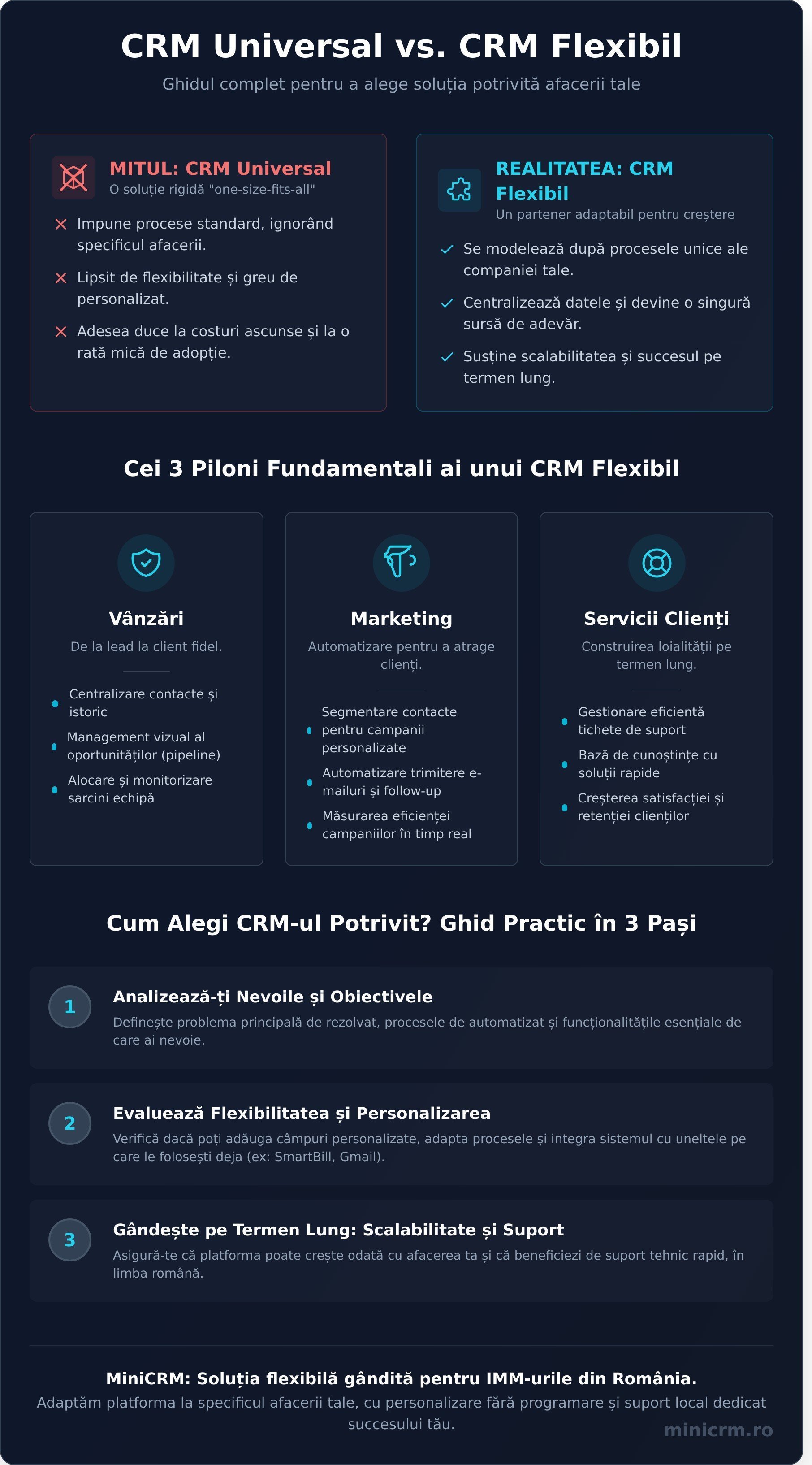 CRM Universal vs. CRM Flexibil

Ghidul complet pentru a alege soluția potrivită afacerii tale

MITUL: CRM Universal
O soluție rigidă "one-size-fits-all"

Impune procese standard, ignorând specificul afacerii.

Lipsit de flexibilitate și greu de personalizat.

Adesea duce la costuri ascunse și la o rată mică de adopție.

REALITATEA: CRM Flexibil
Un partener adaptabil pentru creștere

Se modelează după procesele unice ale companiei tale.

Centralizează datele și devine o singură sursă de adevăr.

Susține scalabilitatea și succesul pe termen lung.

Cei 3 Piloni Fundamentali ai unui CRM Flexibil

Vânzări
De la lead la client fidel.

Centralizare contacte și istoric

Management vizual al oportunităților (pipeline)

Alocare și monitorizare sarcini echipă

Marketing
Automatizare pentru a atrage clienți.

Segmentare contacte pentru campanii personalizate

Automatizare trimitere e-mailuri și follow-up

Măsurarea eficienței campaniilor în timp real

Servicii Clienți
Construirea loialității pe termen lung.

Gestionare eficientă tichete de suport

Bază de cunoștințe cu soluții rapide

Creșterea satisfacției și retenției clienților

Cum Alegi CRM-ul Potrivit? Ghid Practic în 3 Pași

1
Analizează-ți Nevoile și Obiectivele
Definește problema principală de rezolvat, procesele de automatizat și funcționalitățile esențiale de care ai nevoie.

2
Evaluează Flexibilitatea și Personalizarea
Verifică dacă poți adăuga câmpuri personalizate, adapta procesele și integra sistemul cu uneltele pe care le folosești deja (ex: SmartBill, Gmail).

3
Gândește pe Termen Lung: Scalabilitate și Suport
Asigură-te că platforma poate crește odată cu afacerea ta și că beneficiezi de suport tehnic rapid, în limba română.

MiniCRM: Soluția flexibilă gândită pentru IMM-urile din România.
Adaptăm platforma la specificul afacerii tale, cu personalizare fără programare și suport local dedicat succesului tău.

minicrm.ro